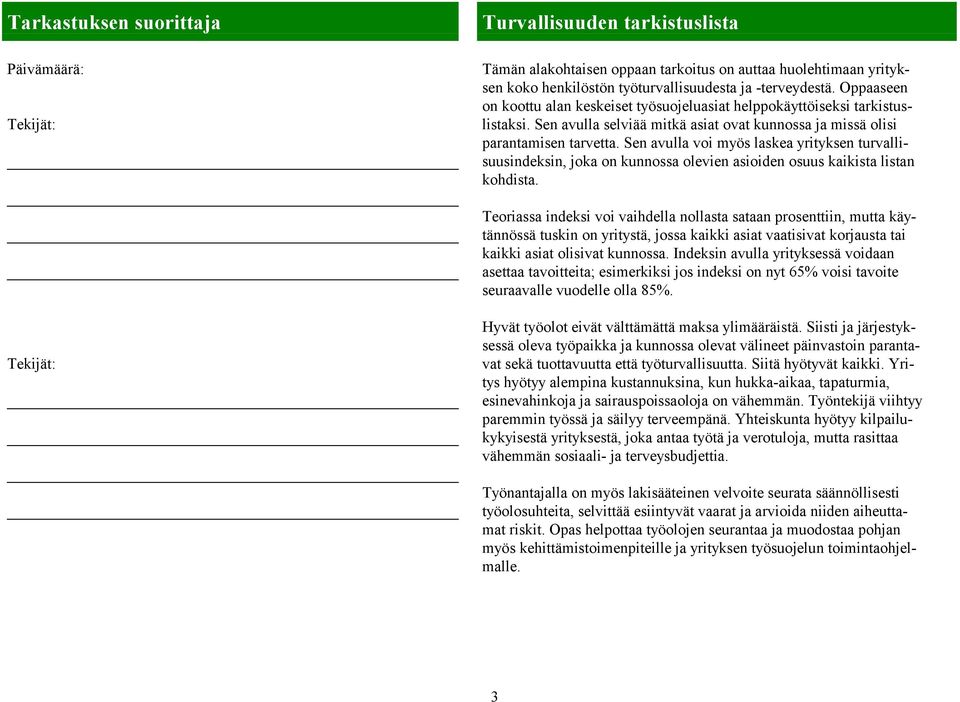 Tarkastuksen suorittaja

Päivämäärä:

Tekijät:

Tekijät:

Turvallisuuden tarkistuslista

Tämän alakohtaisen oppaan tarkoitus on auttaa huolehtimaan yrityksen koko henkilöstön työturvallisuudesta ja -terveydestä. Oppaaseen on koottu alan keskeiset työsuojeluasiat helppokäyttöiseksi tarkistuslistaksi. Sen avulla selviää mitkä asiat ovat kunnossa ja missä olisi parantamisen tarvetta. Sen avulla voi myös laskea yrityksen turvallisuusindeksin, joka on kunnossa olevien asioiden osuus kaikista listan kohdista.

Teoriassa indeksi voi vaihdella nollasta sataan prosenttiin, mutta käytännössä tuskin on yritystä, jossa kaikki asiat vaatisivat korjausta tai kaikki asiat olisivat kunnossa. Indeksin avulla yrityksessä voidaan asettaa tavoitteita; esimerkiksi jos indeksi on nyt 65% voisi tavoite seuraavalle vuodelle olla 85%.

Hyvät työolot eivät välttämättä maksa ylimääräistä. Siisti ja järjestyksessä oleva työpaikka ja kunnossa olevat välineet päinvastoin parantavat sekä tuottavuutta että työturvallisuutta. Siitä hyötyvät kaikki. Yritys hyötyy alempina kustannuksina, kun hukka-aikaa, tapaturmia, esinevahinkoja ja sairauspoissaoloja on vähemmän. Työntekijä viihtyy paremmin työssä ja säilyy terveempänä. Yhteiskunta hyötyy kilpailukykyisestä yrityksestä, joka antaa työtä ja verotuloja, mutta rasittaa vähemmän sosiaali- ja terveysbudjettia.

Työnantajalla on myös lakisääteinen velvoite seurata säännöllisesti työolosuhteita, selvittää esiintyvät vaarat ja arvioida niiden aiheuttamat riskit. Opas helpottaa työolojen seurantaa ja muodostaa pohjan myös kehittämistoimenpiteille ja yrityksen työsuojelun toimintaohjelmalle.

3